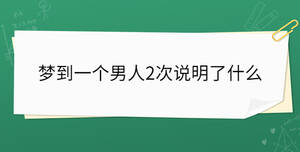 梦到一个男人2次说明了什么